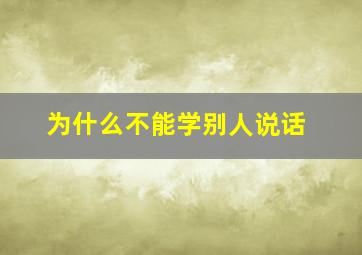 为什么不能学别人说话